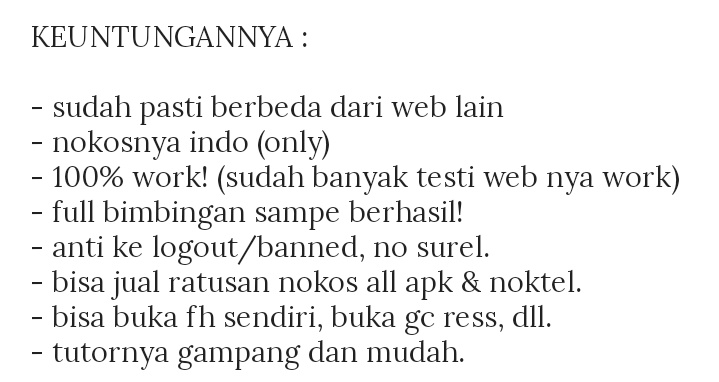 KEUNTUNGANNYA :

- sudah pasti berbeda dari web lain
- nokosnya indo (only)
- 100% work! (sudah banyak testi web nya work)
- full bimbingan sampe berhasil!
- anti ke logout/banned, no surel.
- bisa jual ratusan nokos all apk & noktel.
- bisa buka fh sendiri, buka gc ress, dll.
- tutornya gampang dan mudah.